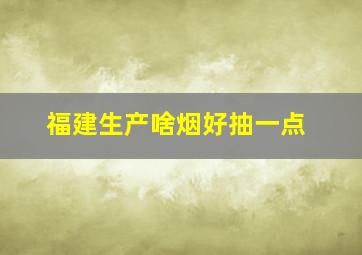 福建生产啥烟好抽一点